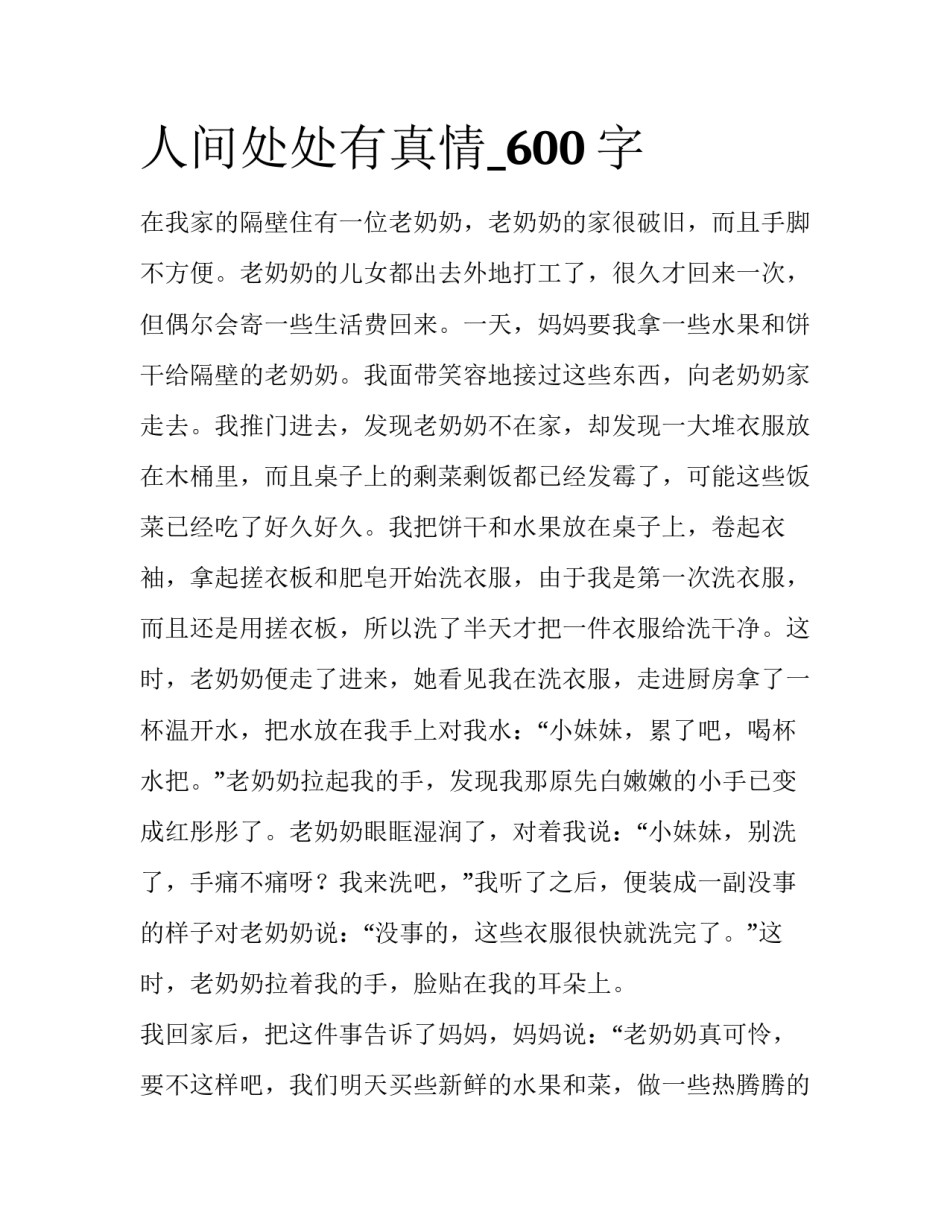 人间处处有真情_600 字

在我家的隔壁住有一位老奶奶，老奶奶的家很破旧，而且手脚不方便。老奶奶的儿女都出去外地打工了，很久才回来一次，但偶尔会寄一些生活费回来。一天，妈妈要我拿一些水果和饼干给隔壁的老奶奶。我面带笑容地接过这些东西，向老奶奶家走去。我推门进去，发现老奶奶不在家，却发现一大堆衣服放在木桶里，而且桌子上的剩菜剩饭都已经发霉了，可能这些饭菜已经吃了好久好久。我把饼干和水果放在桌子上，卷起衣袖，拿起搓衣板和肥皂开始洗衣服，由于我是第一次洗衣服，而且还是用搓衣板，所以洗了半天才把一件衣服给洗干净。这时，老奶奶便走了进来，她看见我在洗衣服，走进厨房拿了一杯温开水，把水放在我手上对我水：“小妹妹，累了吧，喝杯水把。”老奶奶拉起我的手，发现我那原先白嫩嫩的小手已变成红彤彤了。老奶奶眼眶湿润了，对着我说：“小妹妹，别洗了，手痛不痛呀？我来洗吧，”我听了之后，便装成一副没事的样子对老奶奶说：“没事的，这些衣服很快就洗完了。”这时，老奶奶拉着我的手，脸贴在我的耳朵上。

我回家后，把这件事告诉了妈妈，妈妈说：“老奶奶真可怜，要不这样吧，我们明天买些新鲜的水果和菜，做一些热腾腾的